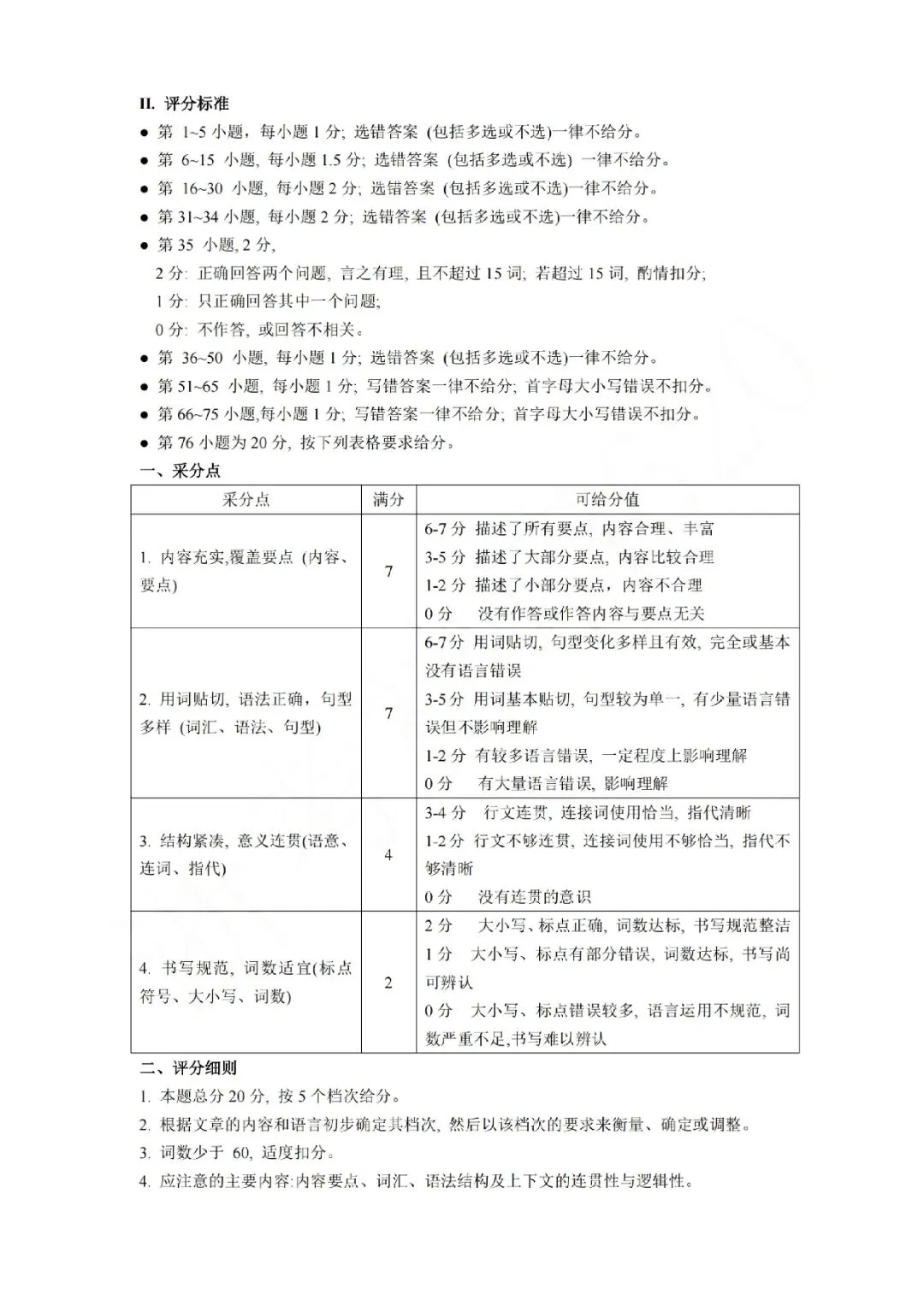 II. 评分标准

• 第1~5小题，每小题1分；选错答案(包括多选或不选)一律不给分。
• 第6~15小题，每小题1.5分；选错答案(包括多选或不选)一律不给分。
• 第16~30小题，每小题2分；选错答案(包括多选或不选)一律不给分。
• 第31~34小题，每小题2分；选错答案(包括多选或不选)一律不给分。
• 第35小题，2分，
2分：正确回答两个问题，言之有理，且不超过15词；若超过15词，酌情扣分；
1分：只正确回答其中一个问题；
0分：不作答，或回答不相关。
• 第36~50小题，每小题1分；选错答案(包括多选或不选)一律不给分。
• 第51~65小题，每小题1分；写错答案一律不给分；首字母大小写错误不扣分。
• 第66~75小题,每小题1分；写错答案一律不给分；首字母大小写错误不扣分。
• 第76小题为20分，按下列表格要求给分。

一、采分点

| 采分点 | 满分 | 可给分值 |
|---|---|---|
| 1. 内容充实,覆盖要点(内容、要点) | 7 | 6-7分 描述了所有要点，内容合理、丰富 3-5分 描述了大部分要点，内容比较合理 1-2分 描述了小部分要点，内容不合理 0分 没有作答或作答内容与要点无关 |
| 2. 用词贴切，语法正确，句型多样(词汇、语法、句型) | 7 | 6-7分 用词贴切，句型变化多样且有效，完全或基本没有语言错误 3-5分 用词基本贴切，句型较为单一，有少量语言错误但不影响理解 1-2分 有较多语言错误，一定程度上影响理解 0分 有大量语言错误，影响理解 |
| 3. 结构紧凑，意义连贯(语意、连词、指代) | 4 | 3-4分 行文连贯，连接词使用恰当，指代清晰 1-2分 行文不够连贯，连接词使用不够恰当，指代不够清晰 0分 没有连贯的意识 |
| 4. 书写规范，词数适宜(标点符号、大小写、词数) | 2 | 2分 大小写、标点正确，词数达标，书写规范整洁 1分 大小写、标点有部分错误，词数达标，书写尚可辨认 0分 大小写、标点错误较多，语言运用不规范，词数严重不足,书写难以辨认 |

二、评分细则

1. 本题总分20分，按5个档次给分。
2. 根据文章的内容和语言初步确定其档次，然后以该档次的要求来衡量、确定或调整。
3. 词数少于60，适度扣分。
4. 应注意的主要内容:内容要点、词汇、语法结构及上下文的连贯性与逻辑性。